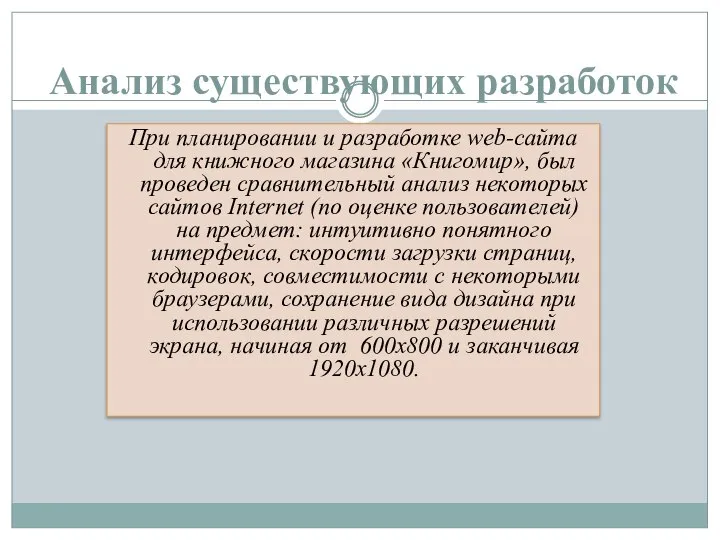 Анализ существующих разработок

При планировании и разработке web-сайта для книжного магазина «Книгомир», был проведен сравнительный анализ некоторых сайтов Internet (по оценке пользователей) на предмет: интуитивно понятного интерфейса, скорости загрузки страниц, кодировок, совместимости с некоторыми браузерами, сохранение вида дизайна при использовании различных разрешений экрана, начиная от 600x800 и заканчивая 1920x1080.